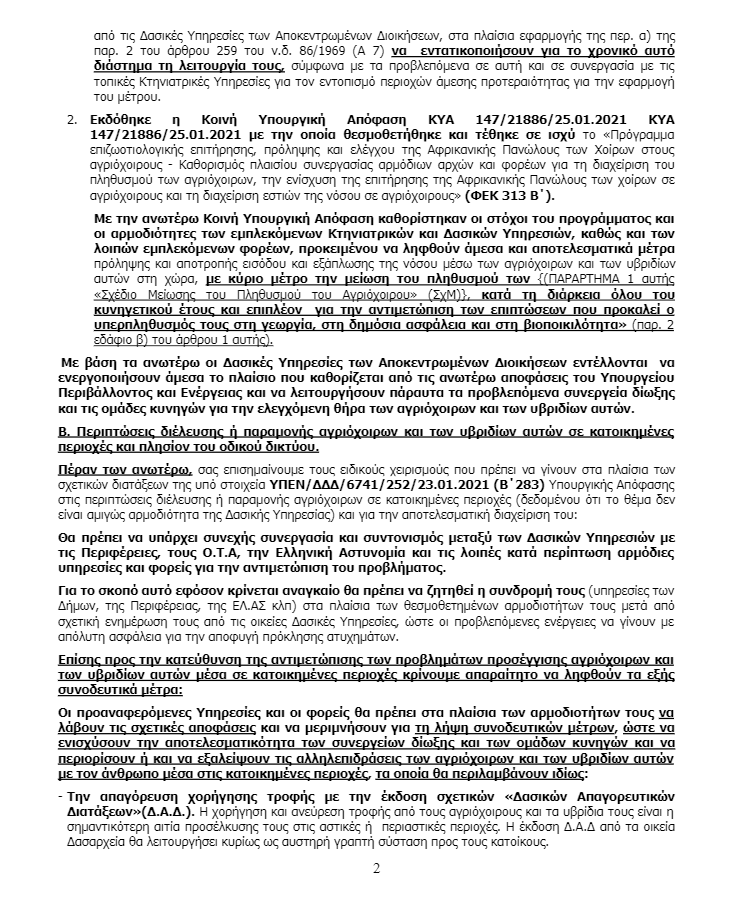 από τις Δασικές Υπηρεσίες των Αποκεντρωμένων Διοικήσεων, στα πλαίσια εφαρμογής της περ. α) της παρ. 2 του άρθρου 259 του ν.δ. 86/1969 (Α 7) να εντατικοποιήσουν για το χρονικό αυτό διάστημα τη λειτουργία τους, σύμφωνα με τα προβλεπόμενα σε αυτή και σε συνεργασία με τις τοπικές Κτηνιατρικές Υπηρεσίες για τον εντοπισμό περιοχών άμεσης προτεραιότητας για την εφαρμογή του μέτρου.

2. Εκδόθηκε η Κοινή Υπουργική Απόφαση ΚΥΑ 147/21886/25.01.2021 ΚΥΑ 147/21886/25.01.2021 με την οποία θεσμοθετήθηκε και τέθηκε σε ισχύ το «Πρόγραμμα επιζωοτιολογικής επιτήρησης, πρόληψης και ελέγχου της Αφρικανικής Πανώλους των Χοίρων στους αγριόχοιρους - Καθορισμός πλαισίου συνεργασίας αρμόδιων αρχών και φορέων για τη διαχείριση του πληθυσμού των αγριόχοιρων, την ενίσχυση της επιτήρησης της Αφρικανικής Πανώλους των χοίρων σε αγριόχοιρους και τη διαχείριση εστιών της νόσου σε αγριόχοιρους» (ΦΕΚ 313 Β΄).

Με την ανωτέρω Κοινή Υπουργική Απόφαση καθορίστηκαν οι στόχοι του προγράμματος και οι αρμοδιότητες των εμπλεκόμενων Κτηνιατρικών και Δασικών Υπηρεσιών, καθώς και των λοιπών εμπλεκόμενων φορέων, προκειμένου να ληφθούν άμεσα και αποτελεσματικά μέτρα πρόληψης και αποτροπής εισόδου και εξάπλωσης της νόσου μέσω των αγριόχοιρων και των υβριδίων αυτών στη χώρα, με κύριο μέτρο την μείωση του πληθυσμού των {(ΠΑΡΑΡΤΗΜΑ 1 αυτής «Σχέδιο Μείωσης του Πληθυσμού του Αγριόχοιρου» (ΣχΜ)}, κατά τη διάρκεια όλου του κυνηγετικού έτους και επιπλέον για την αντιμετώπιση των επιπτώσεων που προκαλεί ο υπερπληθυσμός τους στη γεωργία, στη δημόσια ασφάλεια και στη βιοποικιλότητα» (παρ. 2 εδάφιο β) του άρθρου 1 αυτής).

Με βάση τα ανωτέρω οι Δασικές Υπηρεσίες των Αποκεντρωμένων Διοικήσεων εντέλλονται να ενεργοποιήσουν άμεσα το πλαίσιο που καθορίζεται από τις ανωτέρω αποφάσεις του Υπουργείου Περιβάλλοντος και Ενέργειας και να λειτουργήσουν πάραυτα τα προβλεπόμενα συνεργεία δίωξης και τις ομάδες κυνηγών για την ελεγχόμενη θήρα των αγριόχοιρων και των υβριδίων αυτών.

Β. Περιπτώσεις διέλευσης ή παραμονής αγριόχοιρων και των υβριδίων αυτών σε κατοικημένες περιοχές και πλησίον του οδικού δικτύου.

Πέραν των ανωτέρω, σας επισημαίνουμε τους ειδικούς χειρισμούς που πρέπει να γίνουν στα πλαίσια των σχετικών διατάξεων της υπό στοιχεία ΥΠΕΝ/ΔΔΔ/6741/252/23.01.2021 (Β΄283) Υπουργικής Απόφασης στις περιπτώσεις διέλευσης ή παραμονής αγριόχοιρων σε κατοικημένες περιοχές (δεδομένου ότι το θέμα δεν είναι αμιγώς αρμοδιότητα της Δασικής Υπηρεσίας) και για την αποτελεσματική διαχείριση του:

Θα πρέπει να υπάρχει συνεχής συνεργασία και συντονισμός μεταξύ των Δασικών Υπηρεσιών με τις Περιφέρειες, τους Ο.Τ.Α, την Ελληνική Αστυνομία και τις λοιπές κατά περίπτωση αρμόδιες υπηρεσίες και φορείς για την αντιμετώπιση του προβλήματος.

Για το σκοπό αυτό εφόσον κρίνεται αναγκαίο θα πρέπει να ζητηθεί η συνδρομή τους (υπηρεσίες των Δήμων, της Περιφέρειας, της ΕΛ.ΑΣ κλπ) στα πλαίσια των θεσμοθετημένων αρμοδιοτήτων τους μετά από σχετική ενημέρωση τους από τις οικείες Δασικές Υπηρεσίες, ώστε οι προβλεπόμενες ενέργειες να γίνουν με απόλυτη ασφάλεια για την αποφυγή πρόκλησης ατυχημάτων.

Επίσης προς την κατεύθυνση της αντιμετώπισης των προβλημάτων προσέγγισης αγριόχοιρων και των υβριδίων αυτών μέσα σε κατοικημένες περιοχές κρίνουμε απαραίτητο να ληφθούν τα εξής συνοδευτικά μέτρα:

Οι προαναφερόμενες Υπηρεσίες και οι φορείς θα πρέπει στα πλαίσια των αρμοδιοτήτων τους να λάβουν τις σχετικές αποφάσεις και να μεριμνήσουν για τη λήψη συνοδευτικών μέτρων, ώστε να ενισχύσουν την αποτελεσματικότητα των συνεργείων δίωξης και των ομάδων κυνηγών και να περιορίσουν ή και να εξαλείψουν τις αλληλεπιδράσεις των αγριόχοιρων και των υβριδίων αυτών με τον άνθρωπο μέσα στις κατοικημένες περιοχές, τα οποία θα περιλαμβάνουν ιδίως:

- Την απαγόρευση χορήγησης τροφής με την έκδοση σχετικών «Δασικών Απαγορευτικών Διατάξεων»(Δ.Α.Δ.). Η χορήγηση και ανεύρεση τροφής από τους αγριόχοιρους και τα υβρίδια τους είναι η σημαντικότερη αιτία προσέλκυσης τους στις αστικές ή περιαστικές περιοχές. Η έκδοση Δ.Α.Δ από τα οικεία Δασαρχεία θα λειτουργήσει κυρίως ως αυστηρή γραπτή σύσταση προς τους κατοίκους.

2